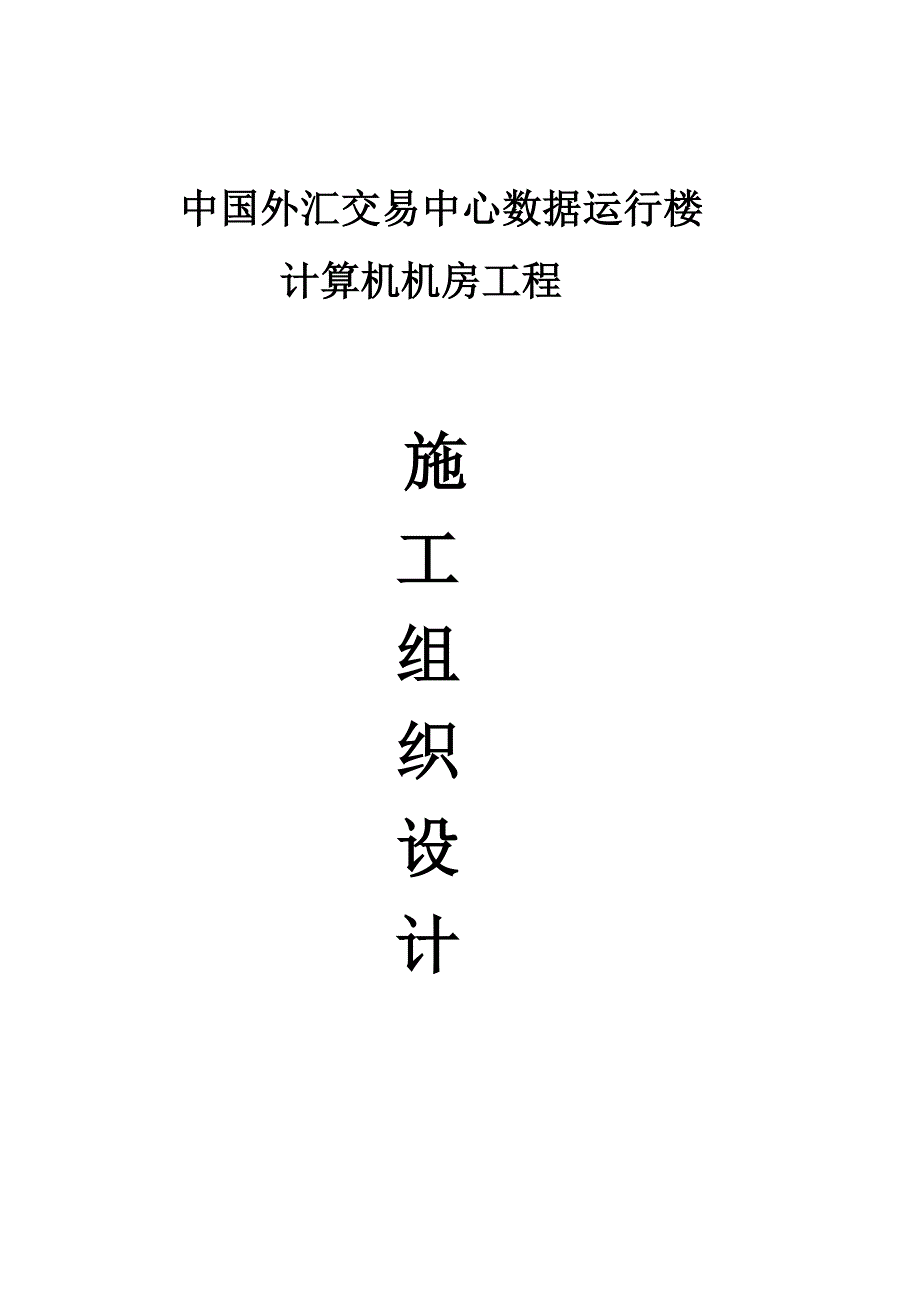 中国外汇交易中心数据运行楼

计算机机房工程

施
工
组
织
设
计